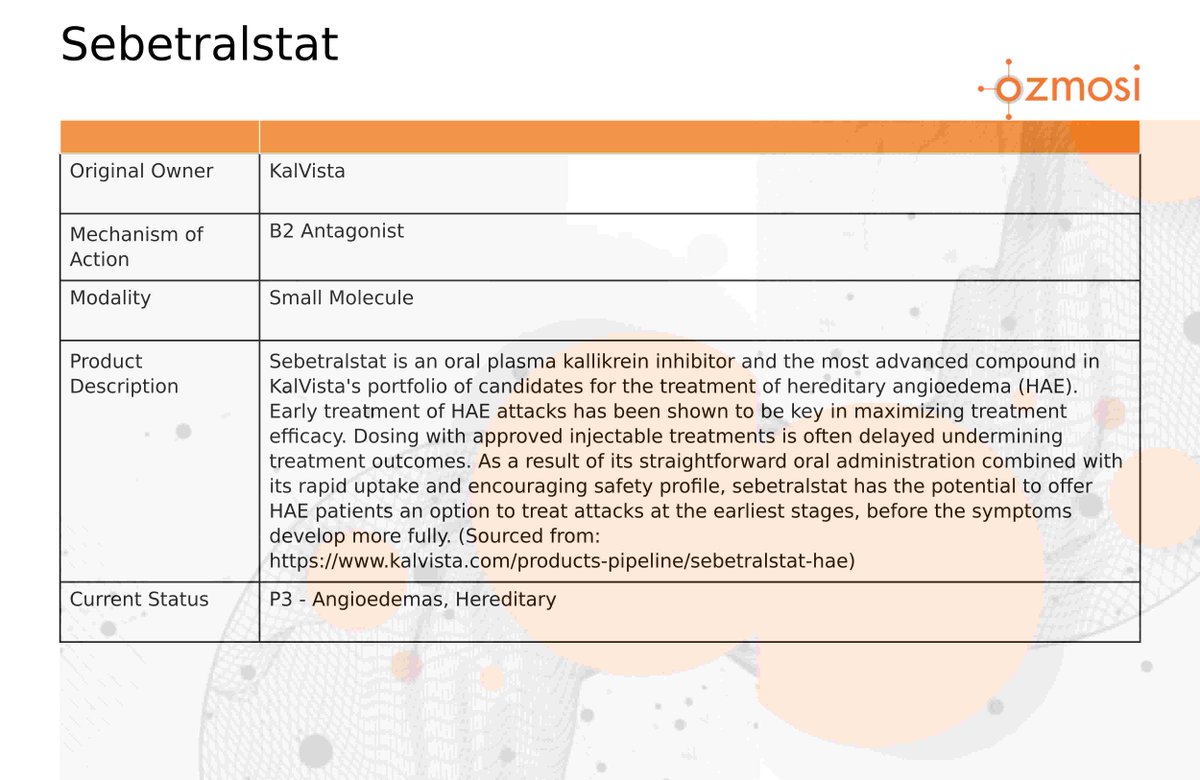 Sebetralstat

ozmosi

| | |
|---|---|
| Original Owner | KalVista |
| Mechanism of Action | B2 Antagonist |
| Modality | Small Molecule |
| Product Description | Sebetralstat is an oral plasma kallikrein inhibitor and the most advanced compound in KalVista's portfolio of candidates for the treatment of hereditary angioedema (HAE). Early treatment of HAE attacks has been shown to be key in maximizing treatment efficacy. Dosing with approved injectable treatments is often delayed undermining treatment outcomes. As a result of its straightforward oral administration combined with its rapid uptake and encouraging safety profile, sebetralstat has the potential to offer HAE patients an option to treat attacks at the earliest stages, before the symptoms develop more fully. (Sourced from: https://www.kalvista.com/products-pipeline/sebetralstat-hae) |
| Current Status | P3 - Angioedemas, Hereditary |